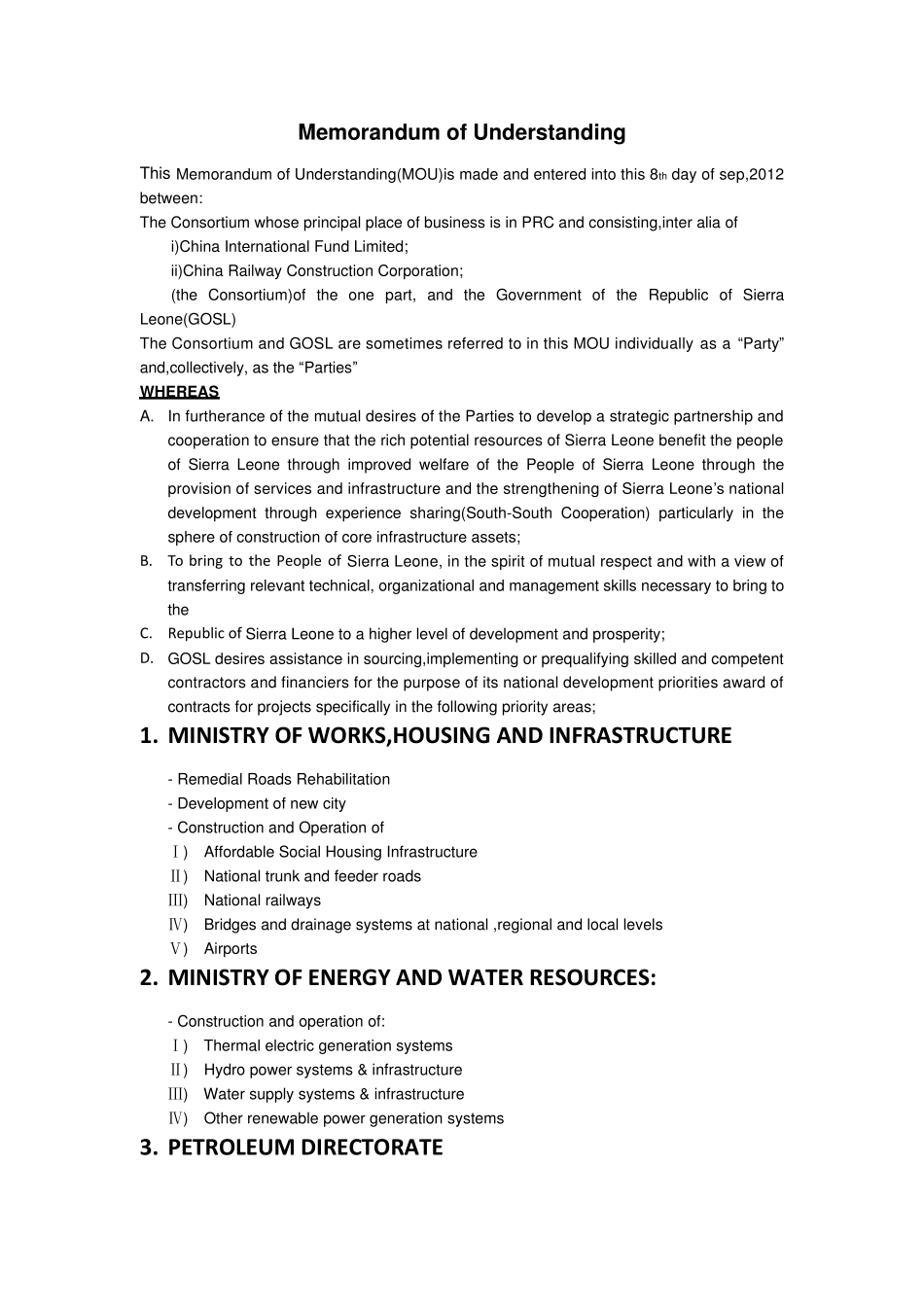 Memorandum of Understanding

This Memorandum of Understanding(MOU)is made and entered into this 8th day of sep,2012 between:
The Consortium whose principal place of business is in PRC and consisting,inter alia of
i)China International Fund Limited;
ii)China Railway Construction Corporation;
(the Consortium)of the one part, and the Government of the Republic of Sierra Leone(GOSL)
The Consortium and GOSL are sometimes referred to in this MOU individually as a “Party” and,collectively, as the “Parties”
WHEREAS
A. In furtherance of the mutual desires of the Parties to develop a strategic partnership and cooperation to ensure that the rich potential resources of Sierra Leone benefit the people of Sierra Leone through improved welfare of the People of Sierra Leone through the provision of services and infrastructure and the strengthening of Sierra Leone’s national development through experience sharing(South-South Cooperation) particularly in the sphere of construction of core infrastructure assets;
B. To bring to the People of Sierra Leone, in the spirit of mutual respect and with a view of transferring relevant technical, organizational and management skills necessary to bring to the
C. Republic of Sierra Leone to a higher level of development and prosperity;
D. GOSL desires assistance in sourcing,implementing or prequalifying skilled and competent contractors and financiers for the purpose of its national development priorities award of contracts for projects specifically in the following priority areas;

1. MINISTRY OF WORKS,HOUSING AND INFRASTRUCTURE

- Remedial Roads Rehabilitation
- Development of new city
- Construction and Operation of
Ⅰ) Affordable Social Housing Infrastructure
Ⅱ) National trunk and feeder roads
Ⅲ) National railways
Ⅳ) Bridges and drainage systems at national ,regional and local levels
Ⅴ) Airports

2. MINISTRY OF ENERGY AND WATER RESOURCES:

- Construction and operation of:
Ⅰ) Thermal electric generation systems
Ⅱ) Hydro power systems & infrastructure
Ⅲ) Water supply systems & infrastructure
Ⅳ) Other renewable power generation systems

3. PETROLEUM DIRECTORATE